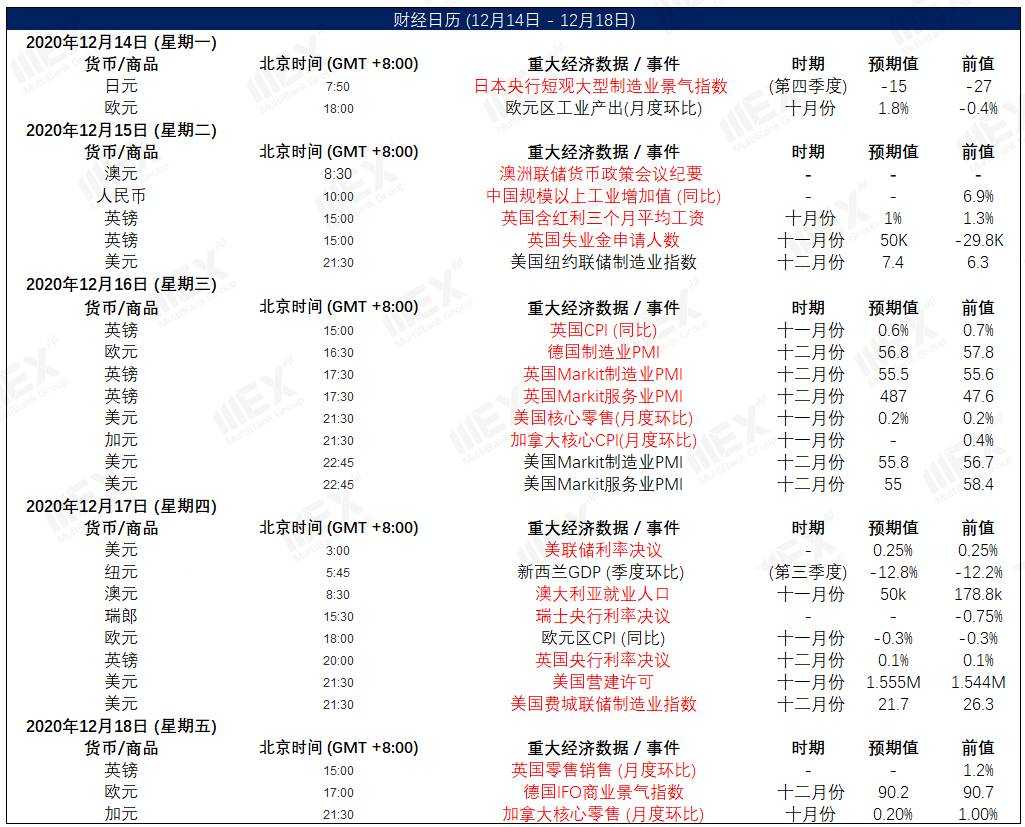 财经日历 (12月14日 - 12月18日)

2020年12月14日 (星期一)

| 货币/商品 | 北京时间 (GMT +8:00) | 重大经济数据 / 事件 | 时期 | 预期值 | 前值 |
|---|---|---|---|---|---|
| 日元 | 7:50 | 日本央行短观大型制造业景气指数 | (第四季度) | -15 | -27 |
| 欧元 | 18:00 | 欧元区工业产出(月度环比) | 十月份 | 1.8% | -0.4% |

2020年12月15日 (星期二)

| 货币/商品 | 北京时间 (GMT +8:00) | 重大经济数据 / 事件 | 时期 | 预期值 | 前值 |
|---|---|---|---|---|---|
| 澳元 | 8:30 | 澳洲联储货币政策会议纪要 | - | - | - |
| 人民币 | 10:00 | 中国规模以上工业增加值 (同比) | - | - | 6.9% |
| 英镑 | 15:00 | 英国含红利三个月平均工资 | 十月份 | 1% | 1.3% |
| 英镑 | 15:00 | 英国失业金申请人数 | 十一月份 | 50K | -29.8K |
| 美元 | 21:30 | 美国纽约联储制造业指数 | 十二月份 | 7.4 | 6.3 |

2020年12月16日 (星期三)

| 货币/商品 | 北京时间 (GMT +8:00) | 重大经济数据 / 事件 | 时期 | 预期值 | 前值 |
|---|---|---|---|---|---|
| 英镑 | 15:00 | 英国CPI (同比) | 十一月份 | 0.6% | 0.7% |
| 欧元 | 16:30 | 德国制造业PMI | 十二月份 | 56.8 | 57.8 |
| 英镑 | 17:30 | 英国Markit制造业PMI | 十二月份 | 55.5 | 55.6 |
| 英镑 | 17:30 | 英国Markit服务业PMI | 十二月份 | 487 | 47.6 |
| 美元 | 21:30 | 美国核心零售(月度环比) | 十一月份 | 0.2% | 0.2% |
| 加元 | 21:30 | 加拿大核心CPI(月度环比) | 十一月份 | - | 0.4% |
| 美元 | 22:45 | 美国Markit制造业PMI | 十二月份 | 55.8 | 56.7 |
| 美元 | 22:45 | 美国Markit服务业PMI | 十二月份 | 55 | 58.4 |

2020年12月17日 (星期四)

| 货币/商品 | 北京时间 (GMT +8:00) | 重大经济数据 / 事件 | 时期 | 预期值 | 前值 |
|---|---|---|---|---|---|
| 美元 | 3:00 | 美联储利率决议 | - | 0.25% | 0.25% |
| 纽元 | 5:45 | 新西兰GDP (季度环比) | (第三季度) | -12.8% | -12.2% |
| 澳元 | 8:30 | 澳大利亚就业人口 | 十一月份 | 50k | 178.8k |
| 瑞郎 | 15:30 | 瑞士央行利率决议 | - | - | -0.75% |
| 欧元 | 18:00 | 欧元区CPI (同比) | 十一月份 | -0.3% | -0.3% |
| 英镑 | 20:00 | 英国央行利率决议 | 十二月份 | 0.1% | 0.1% |
| 美元 | 21:30 | 美国营建许可 | 十一月份 | 1.555M | 1.544M |
| 美元 | 21:30 | 美国费城联储制造业指数 | 十二月份 | 21.7 | 26.3 |

2020年12月18日 (星期五)

| 货币/商品 | 北京时间 (GMT +8:00) | 重大经济数据 / 事件 | 时期 | 预期值 | 前值 |
|---|---|---|---|---|---|
| 英镑 | 15:00 | 英国零售销售 (月度环比) | - | - | 1.2% |
| 欧元 | 17:00 | 德国IFO商业景气指数 | 十二月份 | 90.2 | 90.7 |
| 加元 | 21:30 | 加拿大核心零售 (月度环比) | 十月份 | 0.20% | 1.00% |